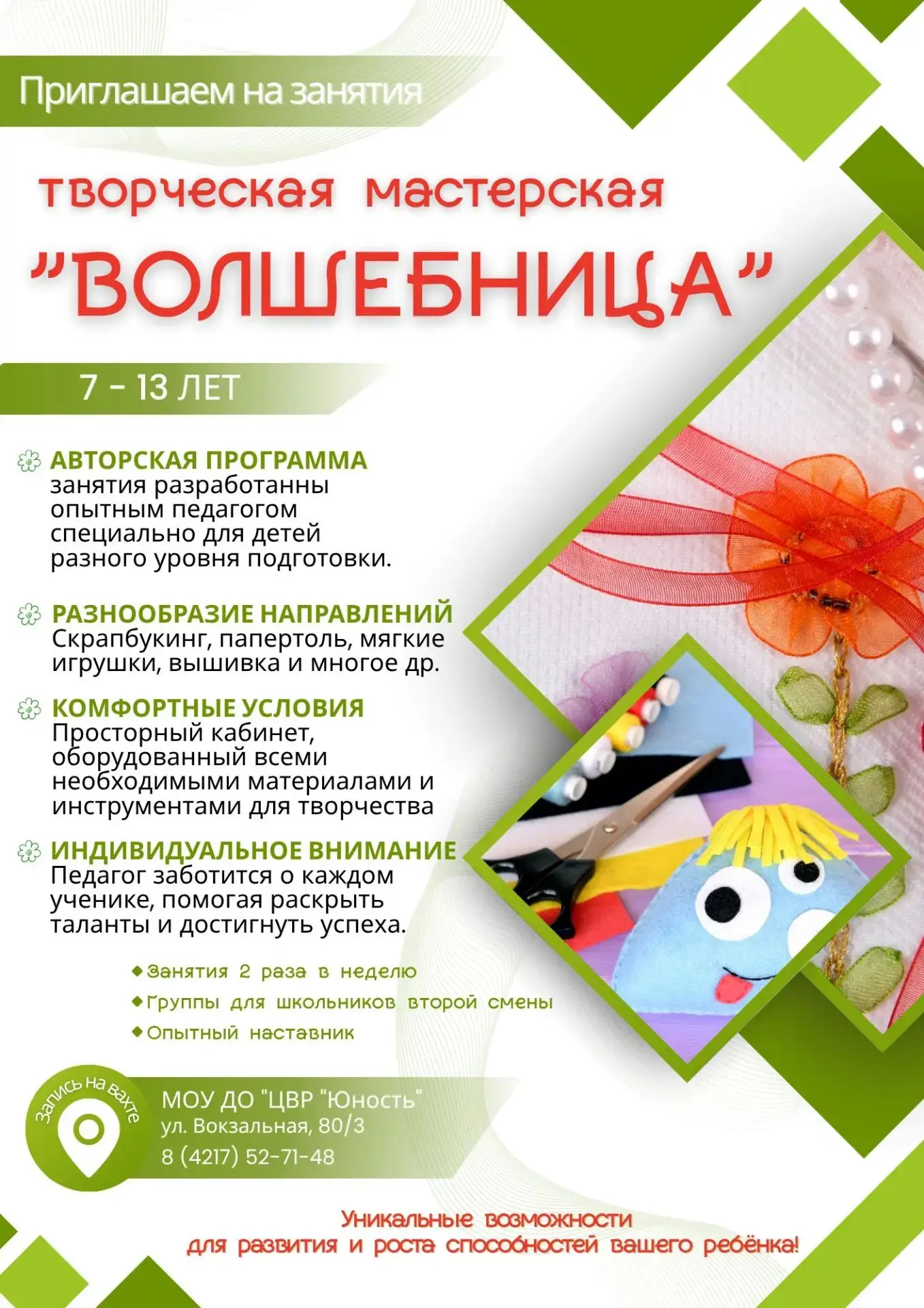 Приглашаем на занятия

творческая мастерская

"ВОЛШЕБНИЦА"

7 - 13 ЛЕТ

АВТОРСКАЯ ПРОГРАММА
занятия разработанны опытным педагогом специально для детей разного уровня подготовки.

РАЗНООБРАЗИЕ НАПРАВЛЕНИЙ
Скрапбукинг, папертоль, мягкие игрушки, вышивка и многое др.

КОМФОРТНЫЕ УСЛОВИЯ
Просторный кабинет, оборудованный всеми необходимыми материалами и инструментами для творчества

ИНДИВИДУАЛЬНОЕ ВНИМАНИЕ
Педагог заботится о каждом ученике, помогая раскрыть таланты и достигнуть успеха.

Занятия 2 раза в неделю
Группы для школьников второй смены
Опытный наставник

Запись на вахте

МОУ ДО "ЦВР "Юность"
ул. Вокзальная, 80/3
8 (4217) 52-71-48

Уникальные возможности
для развития и роста способностей вашего ребёнка!